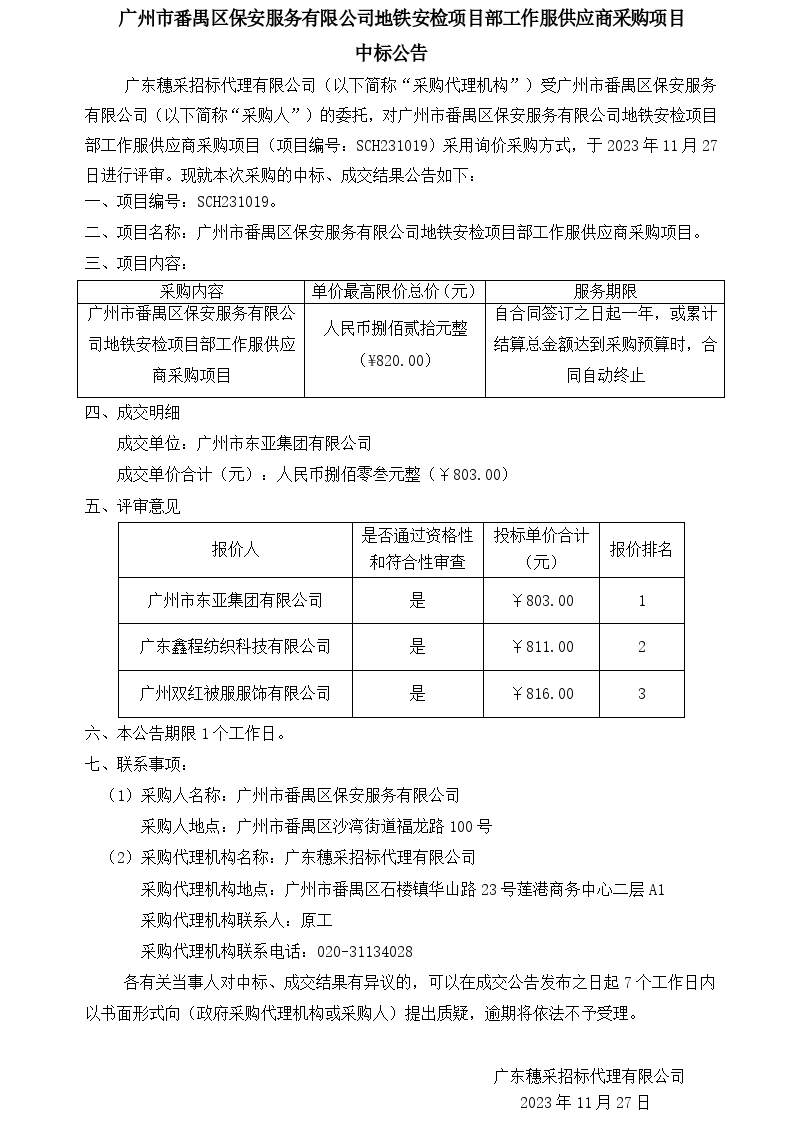 广州市番禺区保安服务有限公司地铁安检项目部工作服供应商采购项目
中标公告

广东穗采招标代理有限公司（以下简称“采购代理机构”）受广州市番禺区保安服务有限公司（以下简称“采购人”）的委托，对广州市番禺区保安服务有限公司地铁安检项目部工作服供应商采购项目（项目编号：SCH231019）采用询价采购方式，于 2023 年 11 月 27 日进行评审。现就本次采购的中标、成交结果公告如下：

一、项目编号：SCH231019。

二、项目名称：广州市番禺区保安服务有限公司地铁安检项目部工作服供应商采购项目。

三、项目内容：

| 采购内容 | 单价最高限价总价（元） | 服务期限 |
|---|---|---|
| 广州市番禺区保安服务有限公司地铁安检项目部工作服供应商采购项目 | 人民币捌佰贰拾元整（¥820.00） | 自合同签订之日起一年，或累计结算总金额达到采购预算时，合同自动终止 |

四、成交明细

成交单位：广州市东亚集团有限公司

成交单价合计（元）：人民币捌佰零叁元整（￥803.00）

五、评审意见

| 报价人 | 是否通过资格性和符合性审查 | 投标单价合计（元） | 报价排名 |
|---|---|---|---|
| 广州市东亚集团有限公司 | 是 | ￥803.00 | 1 |
| 广东鑫程纺织科技有限公司 | 是 | ￥811.00 | 2 |
| 广州双红被服服饰有限公司 | 是 | ￥816.00 | 3 |

六、本公告期限 1 个工作日。

七、联系事项：

（1）采购人名称：广州市番禺区保安服务有限公司

采购人地点：广州市番禺区沙湾街道福龙路 100 号

（2）采购代理机构名称：广东穗采招标代理有限公司

采购代理机构地点：广州市番禺区石楼镇华山路 23 号莲港商务中心二层 A1

采购代理机构联系人：原工

采购代理机构联系电话：020-31134028

各有关当事人对中标、成交结果有异议的，可以在成交公告发布之日起 7 个工作日内以书面形式向（政府采购代理机构或采购人）提出质疑，逾期将依法不予受理。

广东穗采招标代理有限公司
2023 年 11 月 27 日